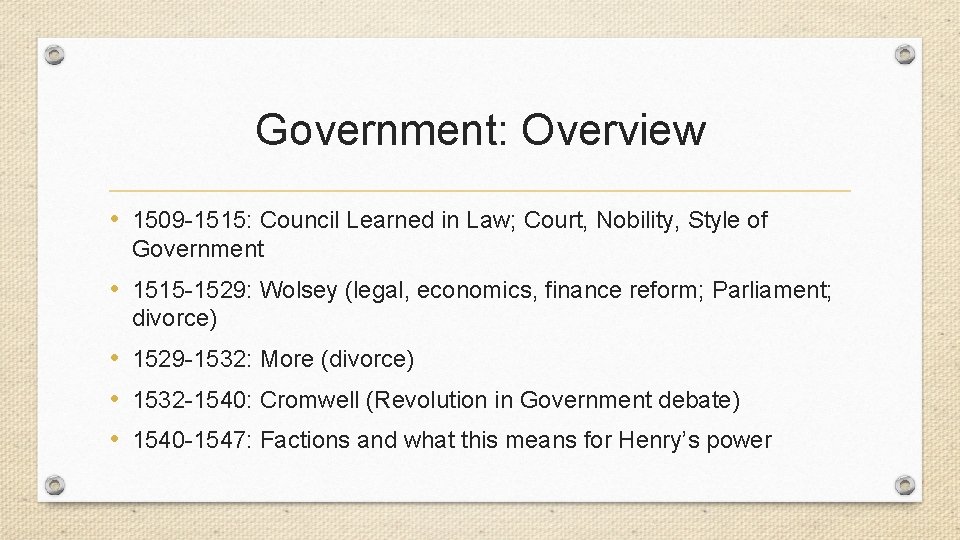 Government: Overview

• 1509-1515: Council Learned in Law; Court, Nobility, Style of Government
• 1515-1529: Wolsey (legal, economics, finance reform; Parliament; divorce)
• 1529-1532: More (divorce)
• 1532-1540: Cromwell (Revolution in Government debate)
• 1540-1547: Factions and what this means for Henry's power